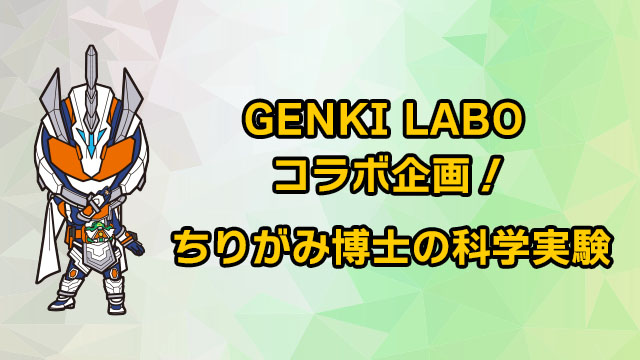 GENKI LABO
コラボ企画！

ちりがみ博士の科学実験